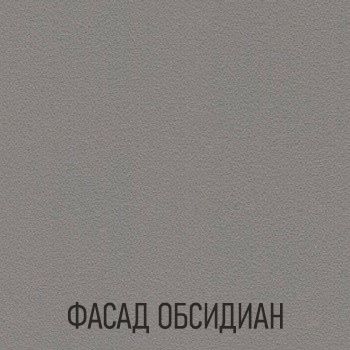 ФАСАД ОБСИДИАН